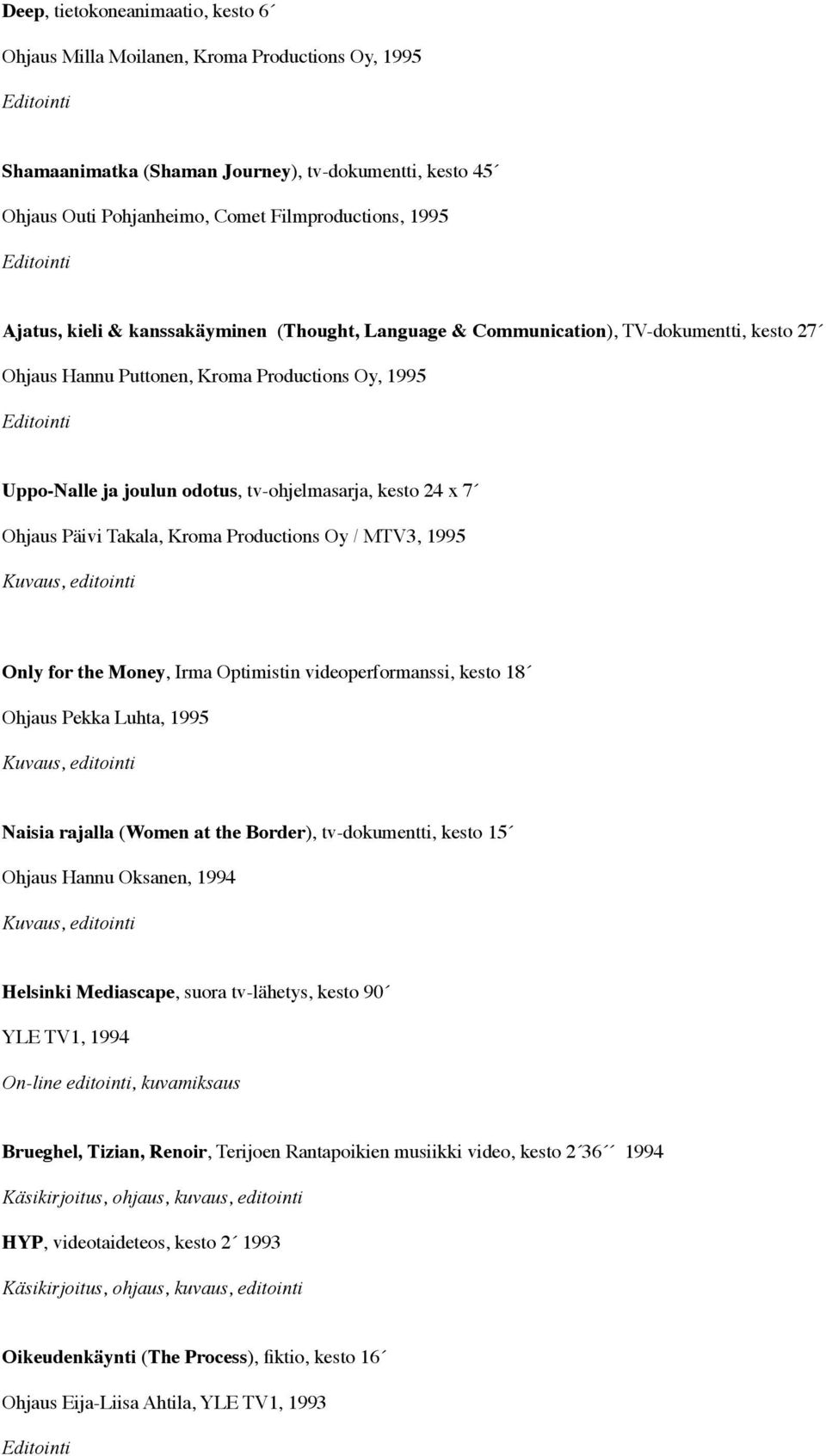 Deep, tietokoneanimaatio, kesto 6´

Ohjaus Milla Moilanen, Kroma Productions Oy, 1995

Editointi

Shamaanimatka (Shaman Journey), tv-dokumentti, kesto 45´

Ohjaus Outi Pohjanheimo, Comet Filmproductions, 1995

Editointi

Ajatus, kieli & kanssakäyminen (Thought, Language & Communication), TV-dokumentti, kesto 27´

Ohjaus Hannu Puttonen, Kroma Productions Oy, 1995

Editointi

Uppo-Nalle ja joulun odotus, tv-ohjelmasarja, kesto 24 x 7´

Ohjaus Päivi Takala, Kroma Productions Oy / MTV3, 1995

Kuvaus, editointi

Only for the Money, Irma Optimistin videoperformanssi, kesto 18´

Ohjaus Pekka Luhta, 1995

Kuvaus, editointi

Naisia rajalla (Women at the Border), tv-dokumentti, kesto 15´

Ohjaus Hannu Oksanen, 1994

Kuvaus, editointi

Helsinki Mediascape, suora tv-lähetys, kesto 90´

YLE TV1, 1994

On-line editointi, kuvamiksaus

Brueghel, Tizian, Renoir, Terijoen Rantapoikien musiikki video, kesto 2´36´´ 1994

Käsikirjoitus, ohjaus, kuvaus, editointi

HYP, videotaideteos, kesto 2´ 1993

Käsikirjoitus, ohjaus, kuvaus, editointi

Oikeudenkäynti (The Process), fiktio, kesto 16´

Ohjaus Eija-Liisa Ahtila, YLE TV1, 1993

Editointi